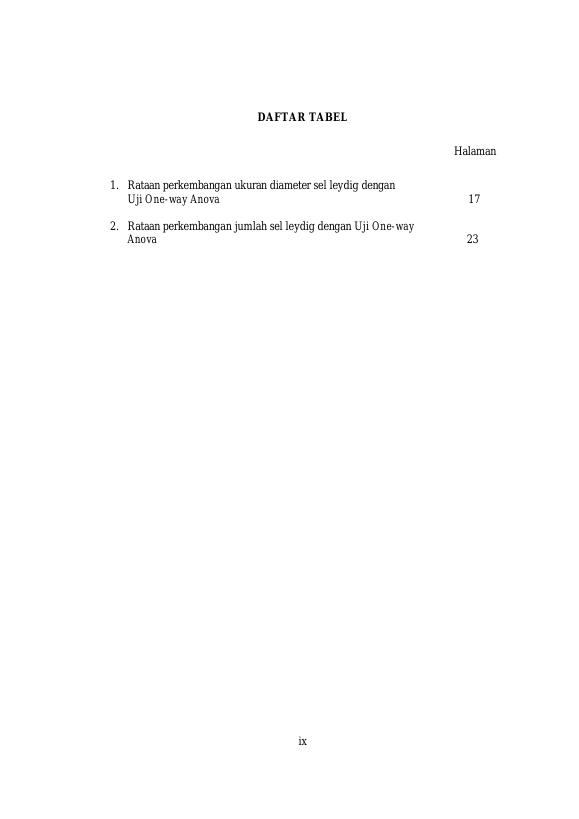 DAFTAR TABEL

Halaman

1. Rataan perkembangan ukuran diameter sel leydig dengan Uji One-way Anova 17

2. Rataan perkembangan jumlah sel leydig dengan Uji One-way Anova 23

ix